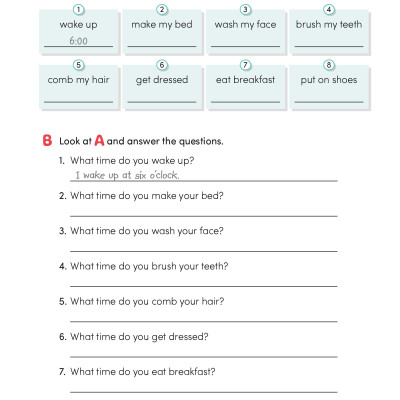 1
wake up
6:00

2
make my bed

3
wash my face

4
brush my teeth

5
comb my hair

6
get dressed

7
eat breakfast

8
put on shoes

B Look at A and answer the questions.

1. What time do you wake up?
I wake up at six o'clock.

2. What time do you make your bed?

3. What time do you wash your face?

4. What time do you brush your teeth?

5. What time do you comb your hair?

6. What time do you get dressed?

7. What time do you eat breakfast?